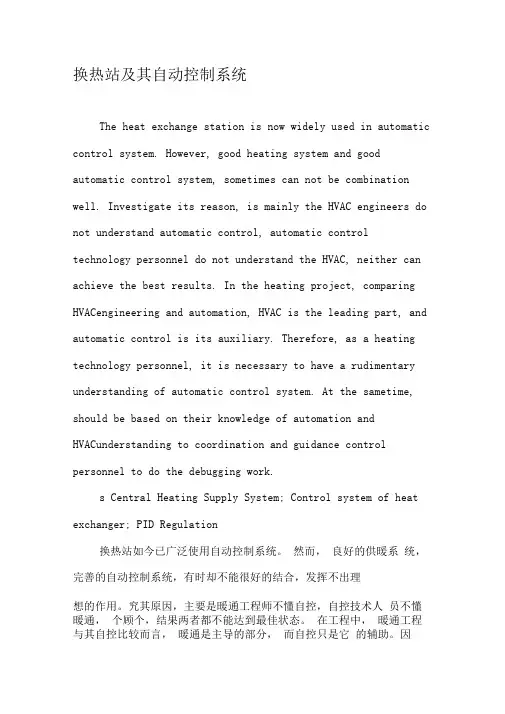 换热站及其自动控制系统

The heat exchange station is now widely used in automatic control system. However, good heating system and good automatic control system, sometimes can not be combination well. Investigate its reason, is mainly the HVAC engineers do not understand automatic control, automatic control technology personnel do not understand the HVAC, neither can achieve the best results. In the heating project, comparing HVACengineering and automation, HVAC is the leading part, and automatic control is its auxiliary. Therefore, as a heating technology personnel, it is necessary to have a rudimentary understanding of automatic control system. At the sametime, should be based on their knowledge of automation and HVACunderstanding to coordination and guidance control personnel to do the debugging work.

s Central Heating Supply System; Control system of heat exchanger; PID Regulation

换热站如今已广泛使用自动控制系统。 然而， 良好的供暖系 统，完善的自动控制系统，有时却不能很好的结合，发挥不出理

想的作用。究其原因，主要是暖通工程师不懂自控，自控技术人 员不懂暖通， 个顾个，结果两者都不能达到最佳状态。 在工程中， 暖通工程与其自控比较而言， 暖通是主导的部分， 而自控只是它 的辅助。因